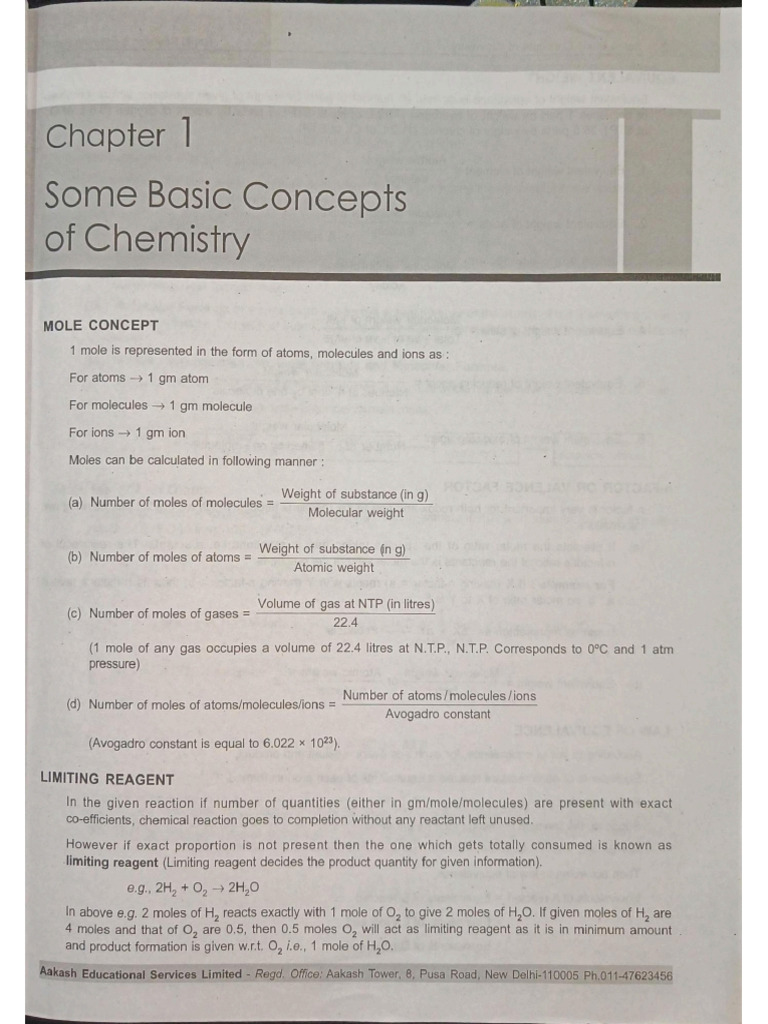 Chapter 1

Some Basic Concepts of Chemistry

MOLE CONCEPT

1 mole is represented in the form of atoms, molecules and ions as :

For atoms → 1 gm atom

For molecules → 1 gm molecule

For ions → 1 gm ion

Moles can be calculated in following manner :

(a) Number of moles of molecules = $\frac{\text{Weight of substance (in g)}}{\text{Molecular weight}}$

(b) Number of moles of atoms = $\frac{\text{Weight of substance (in g)}}{\text{Atomic weight}}$

(c) Number of moles of gases = $\frac{\text{Volume of gas at NTP (in litres)}}{22.4}$

(1 mole of any gas occupies a volume of 22.4 litres at N.T.P., N.T.P. Corresponds to 0°C and 1 atm pressure)

(d) Number of moles of atoms/molecules/ions = $\frac{\text{Number of atoms/molecules/ions}}{\text{Avogadro constant}}$

(Avogadro constant is equal to $6.022 \times 10^{23}$).

LIMITING REAGENT

In the given reaction if number of quantities (either in gm/mole/molecules) are present with exact co-efficients, chemical reaction goes to completion without any reactant left unused.

However if exact proportion is not present then the one which gets totally consumed is known as limiting reagent (Limiting reagent decides the product quantity for given information).

e.g., $2H_2 + O_2 \rightarrow 2H_2O$

In above e.g. 2 moles of $H_2$ reacts exactly with 1 mole of $O_2$ to give 2 moles of $H_2O$. If given moles of $H_2$ are 4 moles and that of $O_2$ are 0.5, then 0.5 moles $O_2$ will act as limiting reagent as it is in minimum amount and product formation is given w.r.t. $O_2$ i.e., 1 mole of $H_2O$.

Aakash Educational Services Limited - Regd. Office: Aakash Tower, 8, Pusa Road, New Delhi-110005 Ph.011-47623456